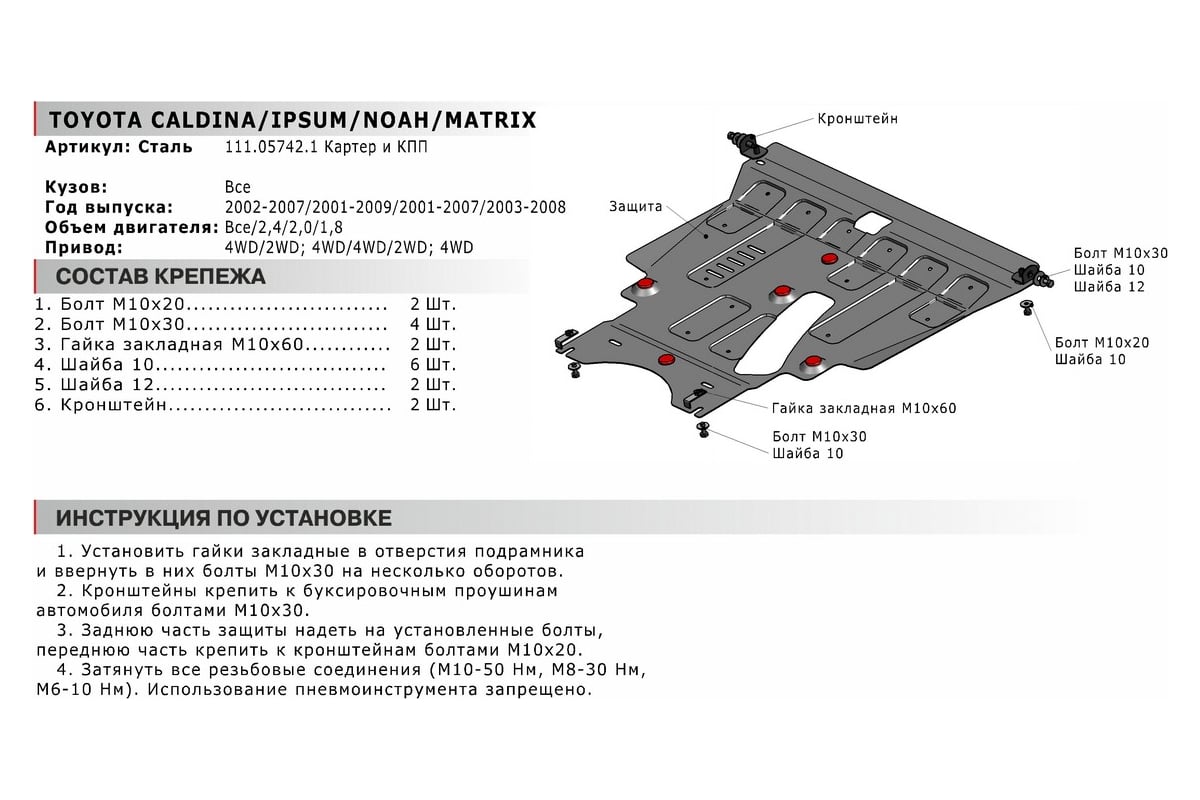 TOYOTA CALDINA/IPSUM/NOAH/MATRIX

Артикул: Сталь 111.05742.1 Картер и КПП

Кузов: Все
Год выпуска: 2002-2007/2001-2009/2001-2007/2003-2008
Объем двигателя: Все/2,4/2,0/1,8
Привод: 4WD/2WD; 4WD/4WD/2WD; 4WD

СОСТАВ КРЕПЕЖА

1. Болт М10х20 2 Шт.
2. Болт М10х30 4 Шт.
3. Гайка закладная М10х60 2 Шт.
4. Шайба 10 6 Шт.
5. Шайба 12 2 Шт.
6. Кронштейн 2 Шт.

Кронштейн

Защита

Болт М10х30
Шайба 10
Шайба 12

Болт М10х20
Шайба 10

Гайка закладная М10х60

Болт М10х30
Шайба 10

ИНСТРУКЦИЯ ПО УСТАНОВКЕ

1. Установить гайки закладные в отверстия подрамника и ввернуть в них болты М10х30 на несколько оборотов.

2. Кронштейны крепить к буксировочным проушинам автомобиля болтами М10х30.

3. Заднюю часть защиты надеть на установленные болты, переднюю часть крепить к кронштейнам болтами М10х20.

4. Затянуть все резьбовые соединения (М10-50 Нм, М8-30 Нм, М6-10 Нм). Использование пневмоинструмента запрещено.